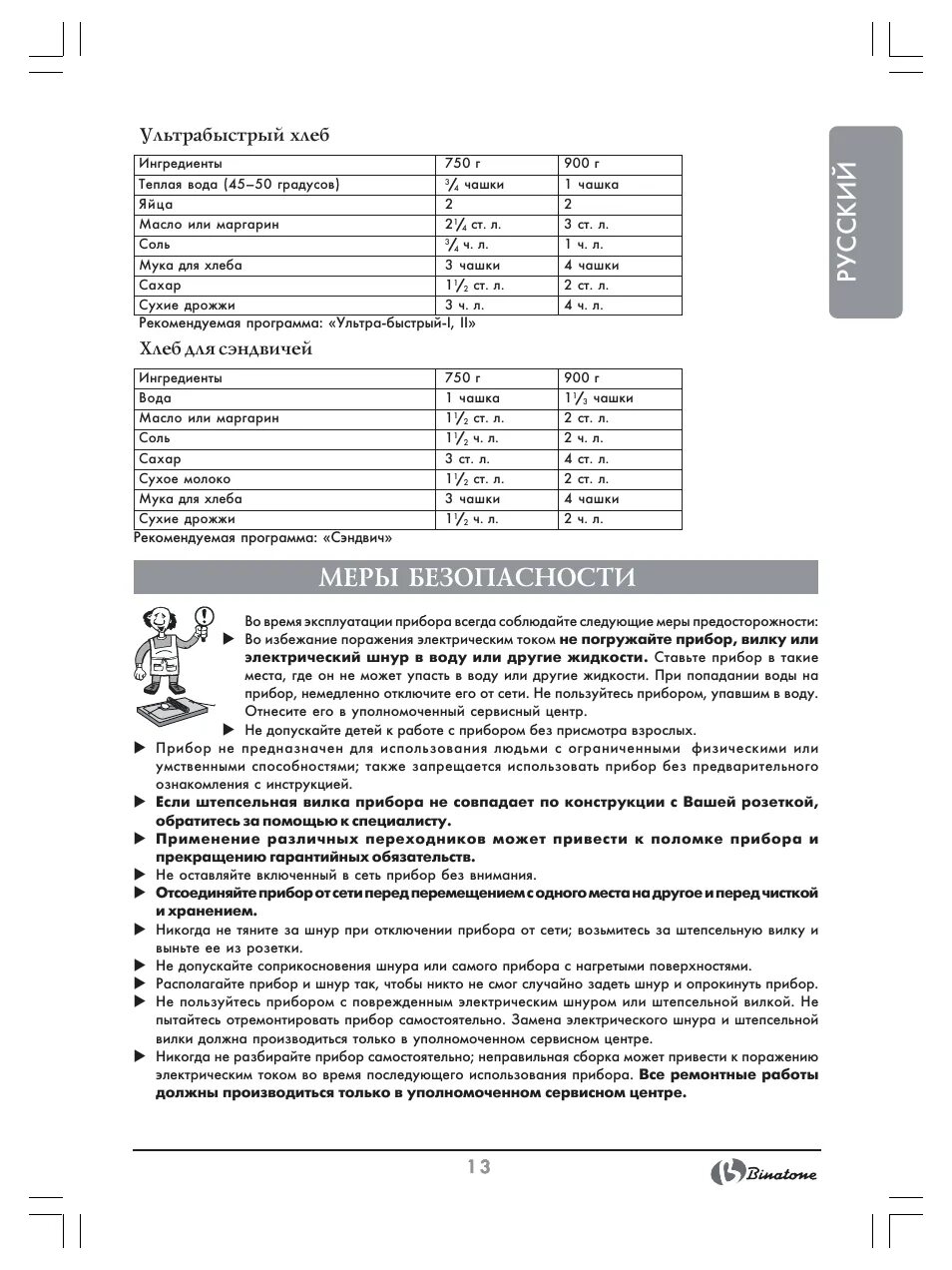 РУССКИЙ

Ультрабыстрый хлеб

| Ингредиенты | 750 г | 900 г |
|---|---|---|
| Теплая вода (45–50 градусов) | $\frac{3}{4}$ чашки | 1 чашка |
| Яйца | 2 | 2 |
| Масло или маргарин | $2\frac{1}{4}$ ст. л. | 3 ст. л. |
| Соль | $\frac{3}{4}$ ч. л. | 1 ч. л. |
| Мука для хлеба | 3 чашки | 4 чашки |
| Сахар | $1\frac{1}{2}$ ст. л. | 2 ст. л. |
| Сухие дрожжи | 3 ч. л. | 4 ч. л. |

Рекомендуемая программа: «Ультра-быстрый-I, II»

Хлеб для сэндвичей

| Ингредиенты | 750 г | 900 г |
|---|---|---|
| Вода | 1 чашка | $1\frac{1}{3}$ чашки |
| Масло или маргарин | $1\frac{1}{2}$ ст. л. | 2 ст. л. |
| Соль | $1\frac{1}{2}$ ч. л. | 2 ч. л. |
| Сахар | 3 ст. л. | 4 ст. л. |
| Сухое молоко | $1\frac{1}{2}$ ст. л. | 2 ст. л. |
| Мука для хлеба | 3 чашки | 4 чашки |
| Сухие дрожжи | $1\frac{1}{2}$ ч. л. | 2 ч. л. |

Рекомендуемая программа: «Сэндвич»

МЕРЫ БЕЗОПАСНОСТИ

Во время эксплуатации прибора всегда соблюдайте следующие меры предосторожности:

▶ Во избежание поражения электрическим током не погружайте прибор, вилку или электрический шнур в воду или другие жидкости. Ставьте прибор в такие места, где он не может упасть в воду или другие жидкости. При попадании воды на прибор, немедленно отключите его от сети. Не пользуйтесь прибором, упавшим в воду. Отнесите его в уполномоченный сервисный центр.

▶ Не допускайте детей к работе с прибором без присмотра взрослых.

▶ Прибор не предназначен для использования людьми с ограниченными физическими или умственными способностями; также запрещается использовать прибор без предварительного ознакомления с инструкцией.

▶ Если штепсельная вилка прибора не совпадает по конструкции с Вашей розеткой, обратитесь за помощью к специалисту.

▶ Применение различных переходников может привести к поломке прибора и прекращению гарантийных обязательств.

▶ Не оставляйте включенный в сеть прибор без внимания.

▶ Отсоединяйте прибор от сети перед перемещением с одного места на другое и перед чисткой и хранением.

▶ Никогда не тяните за шнур при отключении прибора от сети; возьмитесь за штепсельную вилку и выньте ее из розетки.

▶ Не допускайте соприкосновения шнура или самого прибора с нагретыми поверхностями.

▶ Располагайте прибор и шнур так, чтобы никто не смог случайно задеть шнур и опрокинуть прибор.

▶ Не пользуйтесь прибором с поврежденным электрическим шнуром или штепсельной вилкой. Не пытайтесь отремонтировать прибор самостоятельно. Замена электрического шнура и штепсельной вилки должна производиться только в уполномоченном сервисном центре.

▶ Никогда не разбирайте прибор самостоятельно; неправильная сборка может привести к поражению электрическим током во время последующего использования прибора. Все ремонтные работы должны производиться только в уполномоченном сервисном центре.

13

Binatone